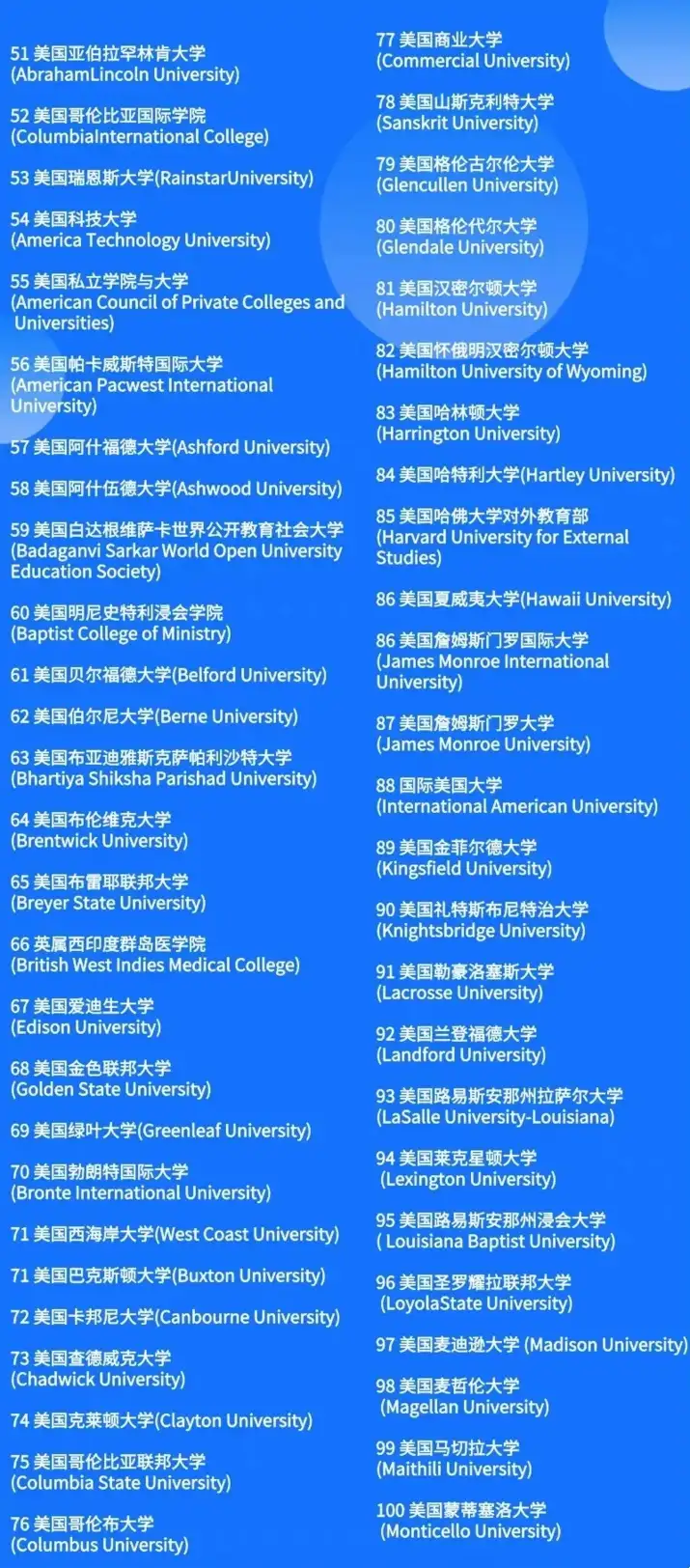 51 美国亚伯拉罕林肯大学
(AbrahamLincoln University)

52 美国哥伦比亚国际学院
(ColumbiaInternational College)

53 美国瑞恩斯大学(RainstarUniversity)

54 美国科技大学
(America Technology University)

55 美国私立学院与大学
(American Council of Private Colleges and Universities)

56 美国帕卡威斯特国际大学
(American Pacwest International University)

57 美国阿什福德大学(Ashford University)

58 美国阿什伍德大学(Ashwood University)

59 美国白达根维萨卡世界公开教育社会大学
(Badaganvi Sarkar World Open University Education Society)

60 美国明尼史特利浸会学院
(Baptist College of Ministry)

61 美国贝尔福德大学(Belford University)

62 美国伯尔尼大学(Berne University)

63 美国布亚迪雅斯克萨帕利沙特大学
(Bhartiya Shiksha Parishad University)

64 美国布伦维克大学
(Brentwick University)

65 美国布雷耶联邦大学
(Breyer State University)

66 英属西印度群岛医学院
(British West Indies Medical College)

67 美国爱迪生大学
(Edison University)

68 美国金色联邦大学
(Golden State University)

69 美国绿叶大学(Greenleaf University)

70 美国勃朗特国际大学
(Bronte International University)

71 美国西海岸大学(West Coast University)

71 美国巴克斯顿大学(Buxton University)

72 美国卡邦尼大学(Canbourne University)

73 美国查德威克大学
(Chadwick University)

74 美国克莱顿大学(Clayton University)

75 美国哥伦比亚联邦大学
(Columbia State University)

76 美国哥伦布大学
(Columbus University)

77 美国商业大学
(Commercial University)

78 美国山斯克利特大学
(Sanskrit University)

79 美国格伦古尔伦大学
(Glencullen University)

80 美国格伦代尔大学
(Glendale University)

81 美国汉密尔顿大学
(Hamilton University)

82 美国怀俄明汉密尔顿大学
(Hamilton University of Wyoming)

83 美国哈林顿大学
(Harrington University)

84 美国哈特利大学(Hartley University)

85 美国哈佛大学对外教育部
(Harvard University for External Studies)

86 美国夏威夷大学(Hawaii University)

86 美国詹姆斯门罗国际大学
(James Monroe International University)

87 美国詹姆斯门罗大学
(James Monroe University)

88 国际美国大学
(International American University)

89 美国金菲尔德大学
(Kingsfield University)

90 美国礼特斯布尼特治大学
(Knightsbridge University)

91 美国勒豪洛塞斯大学
(Lacrosse University)

92 美国兰登福德大学
(Landford University)

93 美国路易斯安那州拉萨尔大学
(LaSalle University-Louisiana)

94 美国莱克星顿大学
(Lexington University)

95 美国路易斯安那州浸会大学
( Louisiana Baptist University)

96 美国圣罗耀拉联邦大学
(LoyolaState University)

97 美国麦迪逊大学 (Madison University)

98 美国麦哲伦大学
(Magellan University)

99 美国马切拉大学
(Maithili University)

100 美国蒙蒂塞洛大学
(Monticello University)